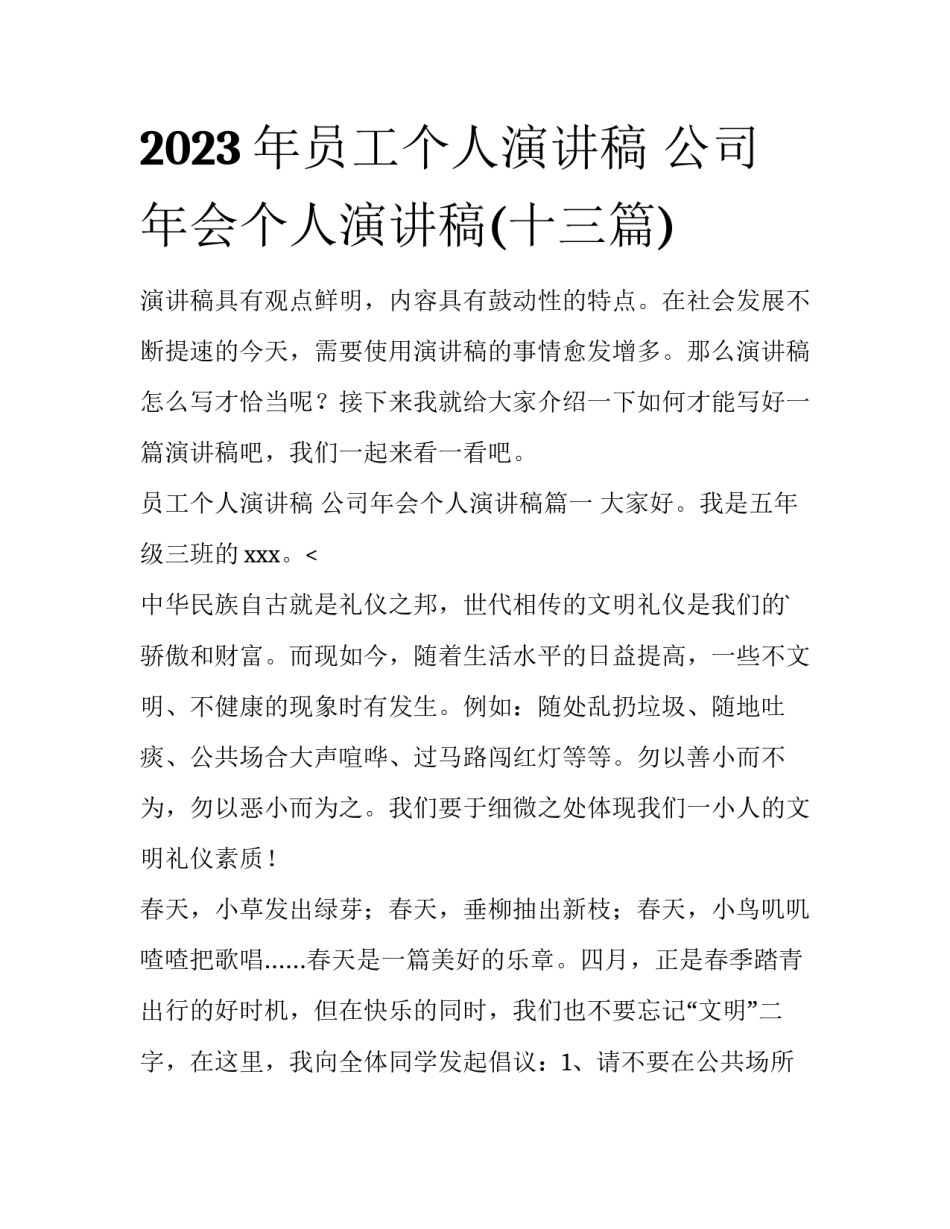 2023 年员工个人演讲稿 公司年会个人演讲稿(十三篇)

演讲稿具有观点鲜明，内容具有鼓动性的特点。在社会发展不断提速的今天，需要使用演讲稿的事情愈发增多。那么演讲稿怎么写才恰当呢？接下来我就给大家介绍一下如何才能写好一篇演讲稿吧，我们一起来看一看吧。

员工个人演讲稿 公司年会个人演讲稿篇一 大家好。我是五年级三班的 xxx。<

中华民族自古就是礼仪之邦，世代相传的文明礼仪是我们的`骄傲和财富。而现如今，随着生活水平的日益提高，一些不文明、不健康的现象时有发生。例如：随处乱扔垃圾、随地吐痰、公共场合大声喧哗、过马路闯红灯等等。勿以善小而不为，勿以恶小而为之。我们要于细微之处体现我们一小人的文明礼仪素质！

春天，小草发出绿芽；春天，垂柳抽出新枝；春天，小鸟叽叽喳喳把歌唱......春天是一篇美好的乐章。四月，正是春季踏青出行的好时机，但在快乐的同时，我们也不要忘记“文明”二字，在这里，我向全体同学发起倡议：1、请不要在公共场所